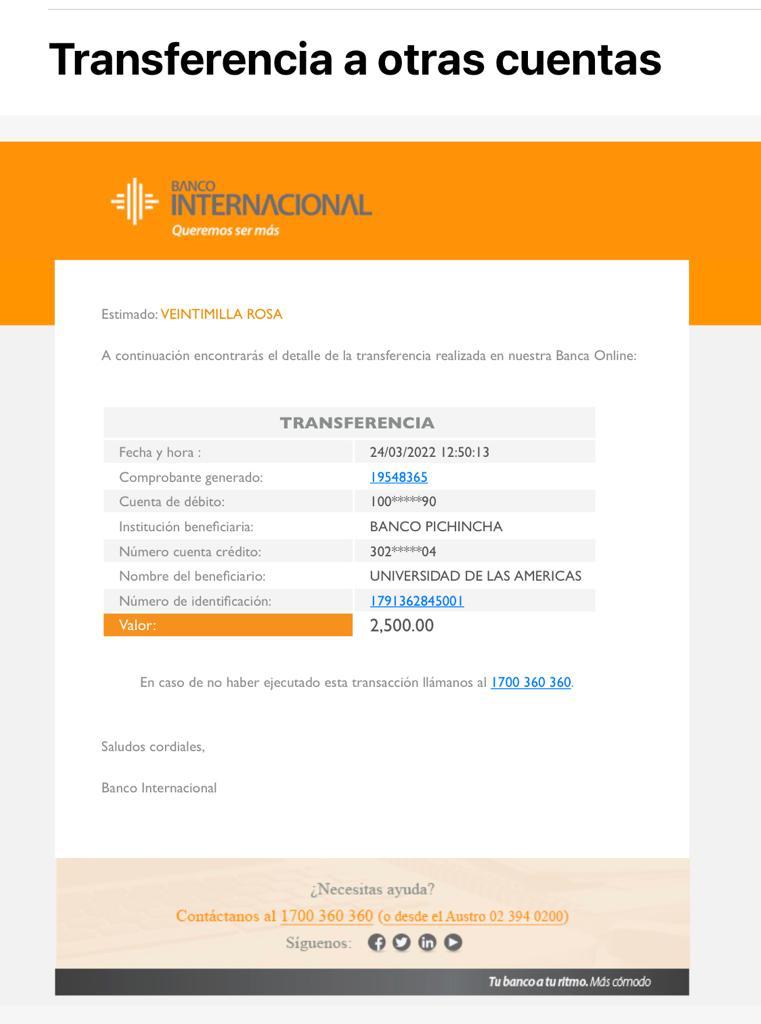 Transferencia a otras cuentas

BANCO INTERNACIONAL
Queremos ser más

Estimado: VEINTIMILLA ROSA

A continuación encontrarás el detalle de la transferencia realizada en nuestra Banca Online:

| TRANSFERENCIA | |
|---|---|
| Fecha y hora : | 24/03/2022 12:50:13 |
| Comprobante generado: | 19548365 |
| Cuenta de débito: | 100*****90 |
| Institución beneficiaria: | BANCO PICHINCHA |
| Número cuenta crédito: | 302*****04 |
| Nombre del beneficiario: | UNIVERSIDAD DE LAS AMERICAS |
| Número de identificación: | 1791362845001 |
| Valor: | 2,500.00 |

En caso de no haber ejecutado esta transacción llámanos al 1700 360 360.

Saludos cordiales,

Banco Internacional

¿Necesitas ayuda?
Contáctanos al 1700 360 360 (o desde el Austro 02 394 0200)
Síguenos:

Tu banco a tu ritmo. Más cómodo